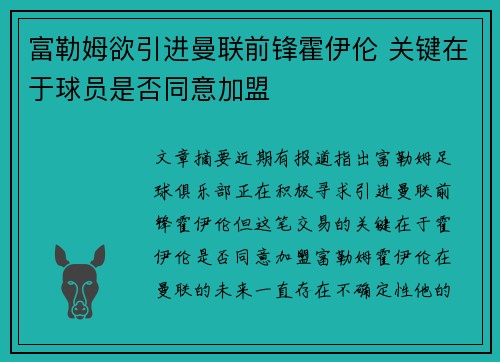 富勒姆欲引进曼联前锋霍伊伦 关键在于球员是否同意加盟

文章摘要近期有报道指出富勒姆足球俱乐部正在积极寻求引进曼联前锋霍伊伦但这笔交易的关键在于霍伊伦是否同意加盟富勒姆霍伊伦在曼联的未来一直存在不确定性他的